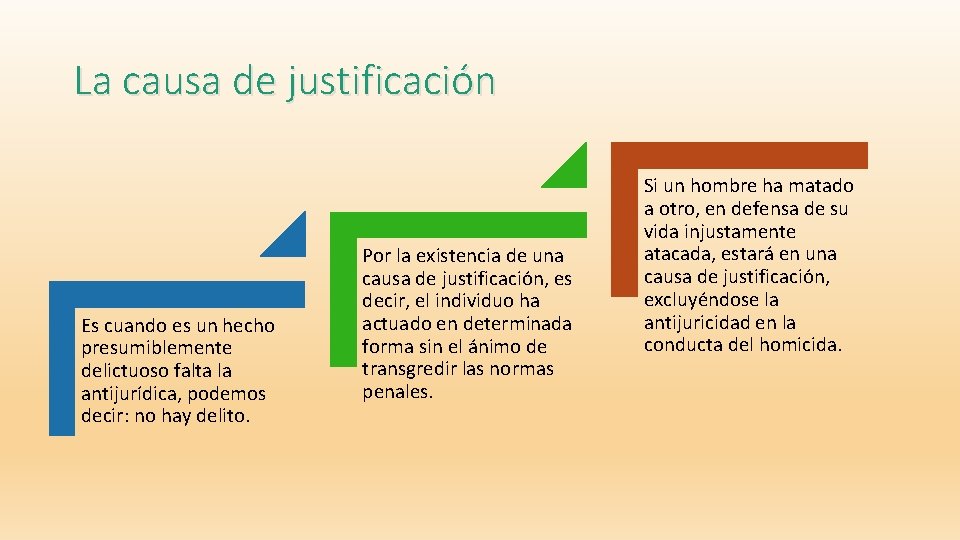 La causa de justificación

Es cuando es un hecho presumiblemente delictuoso falta la antijurídica, podemos decir: no hay delito.

Por la existencia de una causa de justificación, es decir, el individuo ha actuado en determinada forma sin el ánimo de transgredir las normas penales.

Si un hombre ha matado a otro, en defensa de su vida injustamente atacada, estará en una causa de justificación, excluyéndose la antijuricidad en la conducta del homicida.